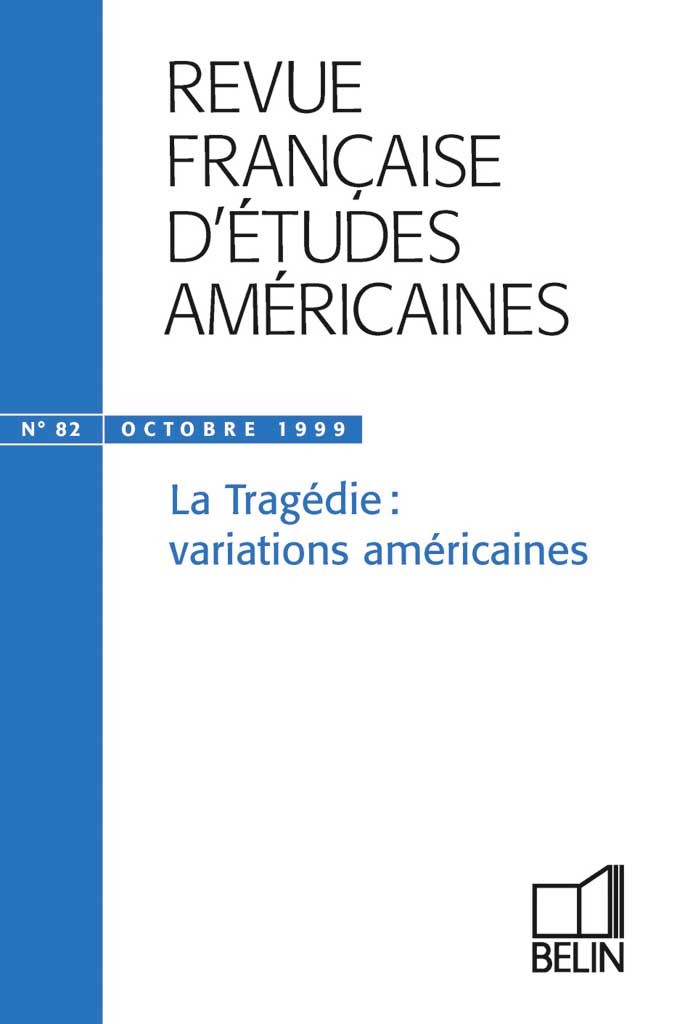 REVUE
FRANÇAISE
D'ÉTUDES
AMÉRICAINES

N° 82 OCTOBRE 1999

La Tragédie :
variations américaines

BELIN